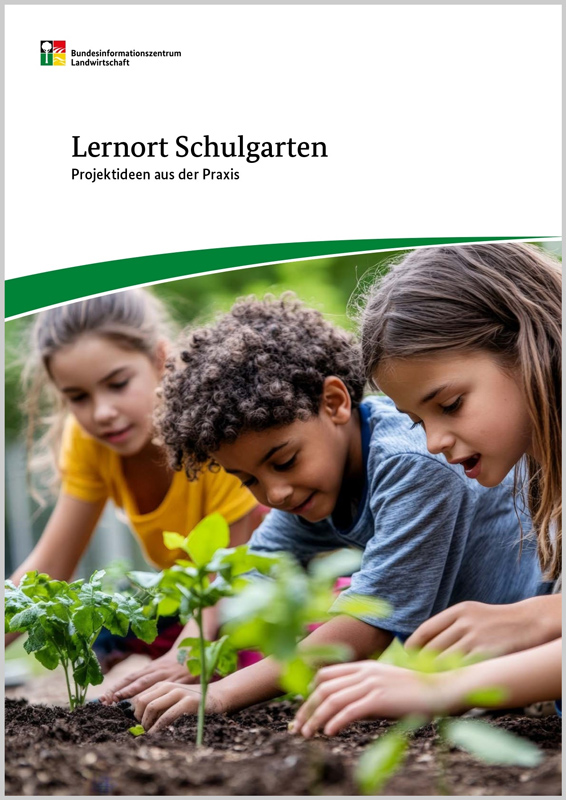 Bundesinformationszentrum
Landwirtschaft

Lernort Schulgarten

Projektideen aus der Praxis